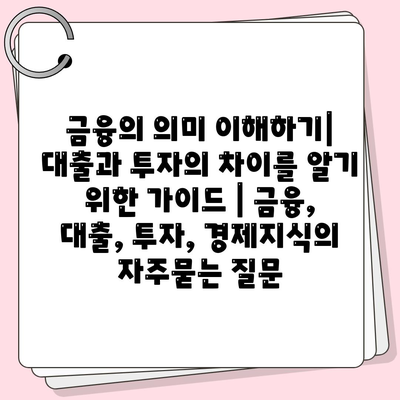 금융의 의미 이해하기| 대출과 투자의 차이를 알기 위한 가이드 | 금융, 대출, 투자, 경제지식의 자주묻는 질문